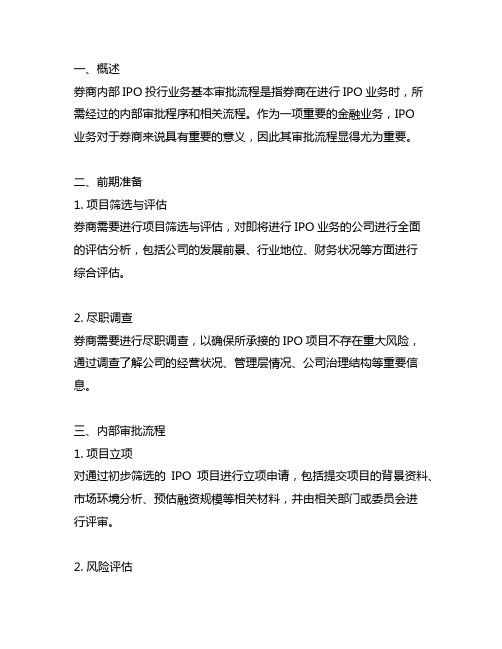 一、概述
券商内部 IPO 投行业务基本审批流程是指券商在进行 IPO 业务时，所需经过的内部审批程序和相关流程。作为一项重要的金融业务，IPO 业务对于券商来说具有重要的意义，因此其审批流程显得尤为重要。

二、前期准备
1. 项目筛选与评估
券商需要进行项目筛选与评估，对即将进行 IPO 业务的公司进行全面的评估分析，包括公司的发展前景、行业地位、财务状况等方面进行综合评估。

2. 尽职调查
券商需要进行尽职调查，以确保所承接的 IPO 项目不存在重大风险，通过调查了解公司的经营状况、管理层情况、公司治理结构等重要信息。

三、内部审批流程
1. 项目立项
对通过初步筛选的 IPO 项目进行立项申请，包括提交项目的背景资料、市场环境分析、预估融资规模等相关材料，并由相关部门或委员会进行评审。

2. 风险评估